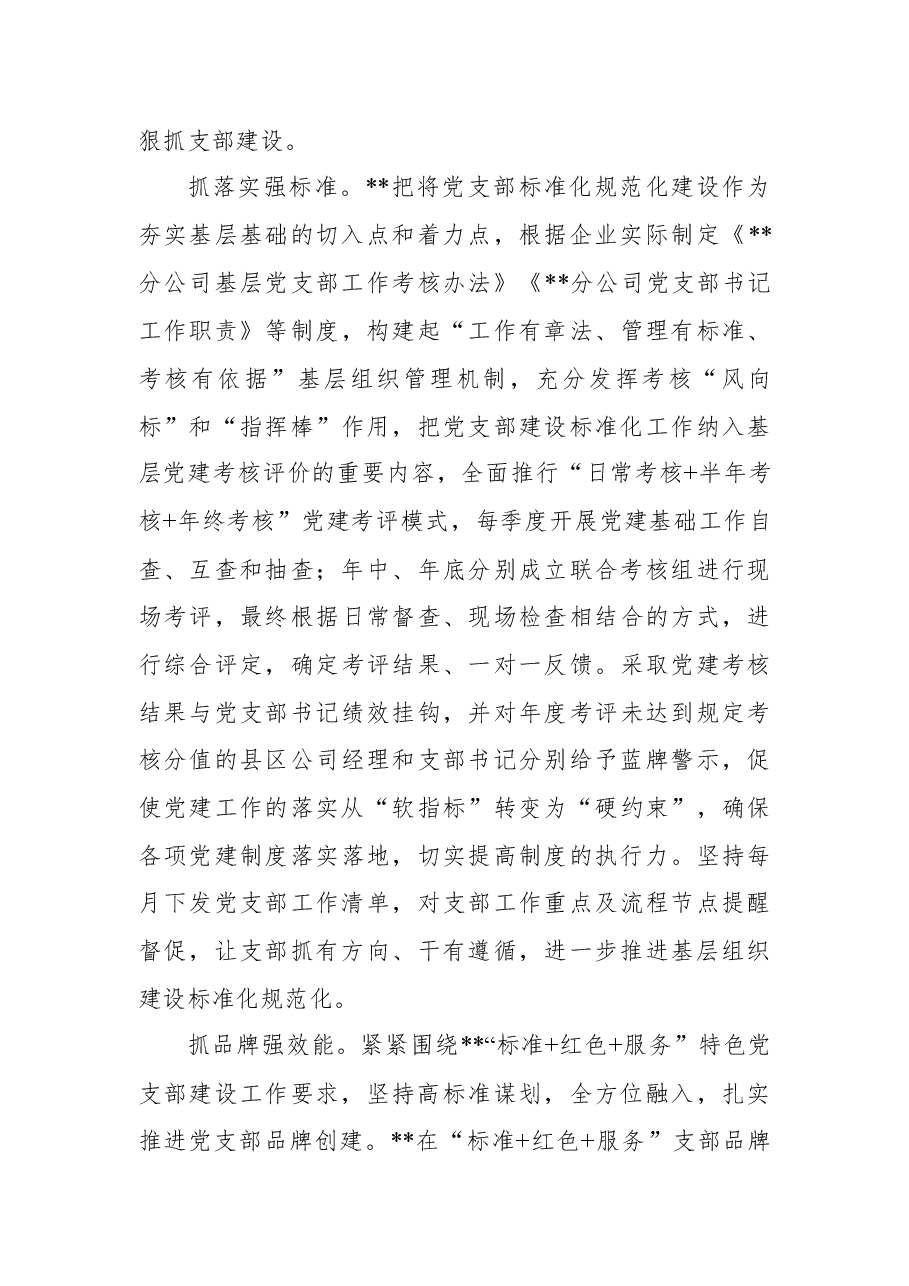 狠抓支部建设。

抓落实强标准。**把将党支部标准化规范化建设作为夯实基层基础的切入点和着力点，根据企业实际制定《**分公司基层党支部工作考核办法》《**分公司党支部书记工作职责》等制度，构建起“工作有章法、管理有标准、考核有依据”基层组织管理机制，充分发挥考核“风向标”和“指挥棒”作用，把党支部建设标准化工作纳入基层党建考核评价的重要内容，全面推行“日常考核+半年考核+年终考核”党建考评模式，每季度开展党建基础工作自查、互查和抽查；年中、年底分别成立联合考核组进行现场考评，最终根据日常督查、现场检查相结合的方式，进行综合评定，确定考评结果、一对一反馈。采取党建考核结果与党支部书记绩效挂钩，并对年度考评未达到规定考核分值的县区公司经理和支部书记分别给予蓝牌警示，促使党建工作的落实从“软指标”转变为“硬约束”，确保各项党建制度落实落地，切实提高制度的执行力。坚持每月下发党支部工作清单，对支部工作重点及流程节点提醒督促，让支部抓有方向、干有遵循，进一步推进基层组织建设标准化规范化。

抓品牌强效能。紧紧围绕**“标准+红色+服务”特色党支部建设工作要求，坚持高标准谋划，全方位融入，扎实推进党支部品牌创建。**在“标准+红色+服务”支部品牌